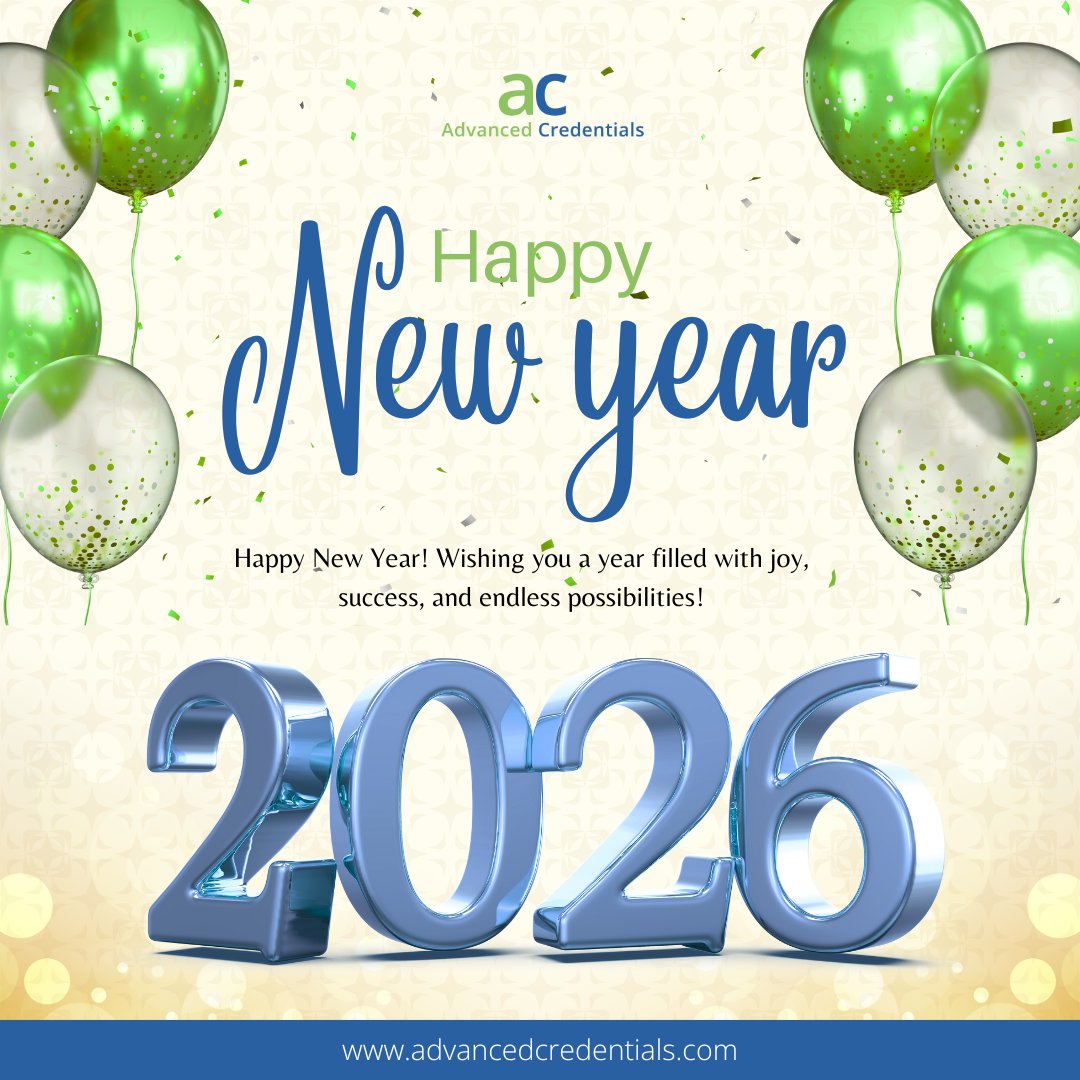 ac
Advanced Credentials

Happy
New year

Happy New Year! Wishing you a year filled with joy, success, and endless possibilities!

2026

www.advancedcredentials.com